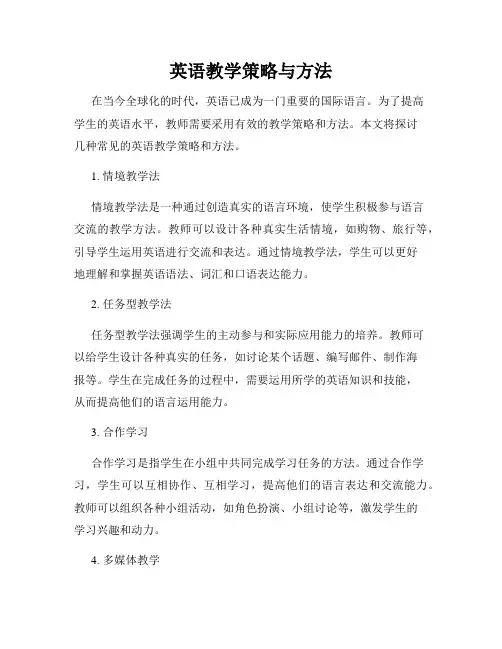 英语教学策略与方法

在当今全球化的时代，英语已成为一门重要的国际语言。为了提高学生的英语水平，教师需要采用有效的教学策略和方法。本文将探讨几种常见的英语教学策略和方法。

1. 情境教学法

情境教学法是一种通过创造真实的语言环境，使学生积极参与语言交流的教学方法。教师可以设计各种真实生活情境，如购物、旅行等，引导学生运用英语进行交流和表达。通过情境教学法，学生可以更好地理解和掌握英语语法、词汇和口语表达能力。

2. 任务型教学法

任务型教学法强调学生的主动参与和实际应用能力的培养。教师可以给学生设计各种真实的任务，如讨论某个话题、编写邮件、制作海报等。学生在完成任务的过程中，需要运用所学的英语知识和技能，从而提高他们的语言运用能力。

3. 合作学习

合作学习是指学生在小组中共同完成学习任务的方法。通过合作学习，学生可以互相协作、互相学习，提高他们的语言表达和交流能力。教师可以组织各种小组活动，如角色扮演、小组讨论等，激发学生的学习兴趣和动力。

4. 多媒体教学